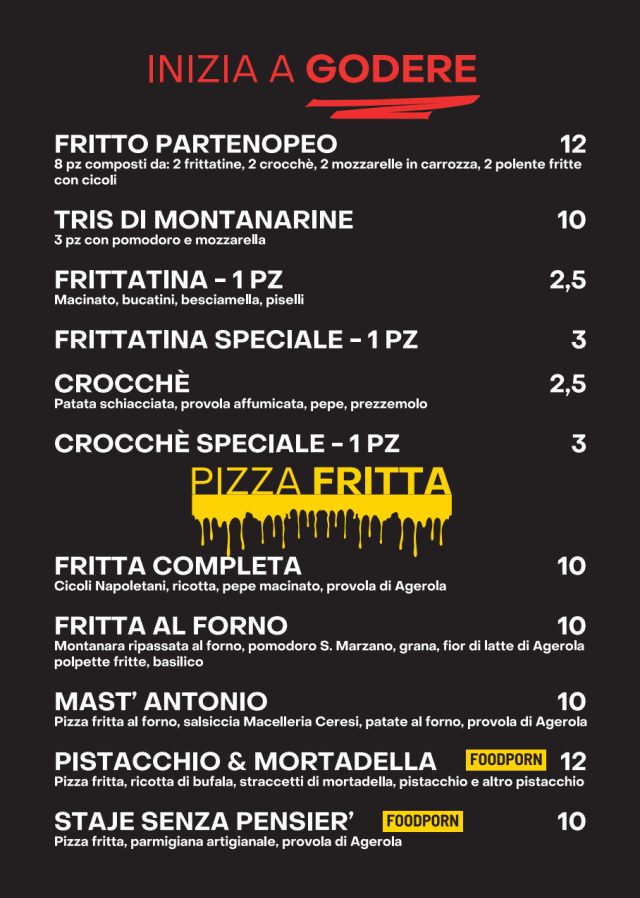 INIZIA A GODERE

FRITTO PARTENOPEO 12
8 pz composti da: 2 frittatine, 2 crocchè, 2 mozzarelle in carrozza, 2 polente fritte con cicoli

TRIS DI MONTANARINE 10
3 pz con pomodoro e mozzarella

FRITTATINA - 1 PZ 2,5
Macinato, bucatini, besciamella, piselli

FRITTATINA SPECIALE - 1 PZ 3

CROCCHÈ 2,5
Patata schiacciata, provola affumicata, pepe, prezzemolo

CROCCHÈ SPECIALE - 1 PZ 3

PIZZA FRITTA

FRITTA COMPLETA 10
Cicoli Napoletani, ricotta, pepe macinato, provola di Agerola

FRITTA AL FORNO 10
Montanara ripassata al forno, pomodoro S. Marzano, grana, fior di latte di Agerola polpette fritte, basilico

MAST' ANTONIO 10
Pizza fritta al forno, salsiccia Macelleria Ceresi, patate al forno, provola di Agerola

PISTACCHIO & MORTADELLA FOODPORN 12
Pizza fritta, ricotta di bufala, straccetti di mortadella, pistacchio e altro pistacchio

STAJE SENZA PENSIER' FOODPORN 10
Pizza fritta, parmigiana artigianale, provola di Agerola